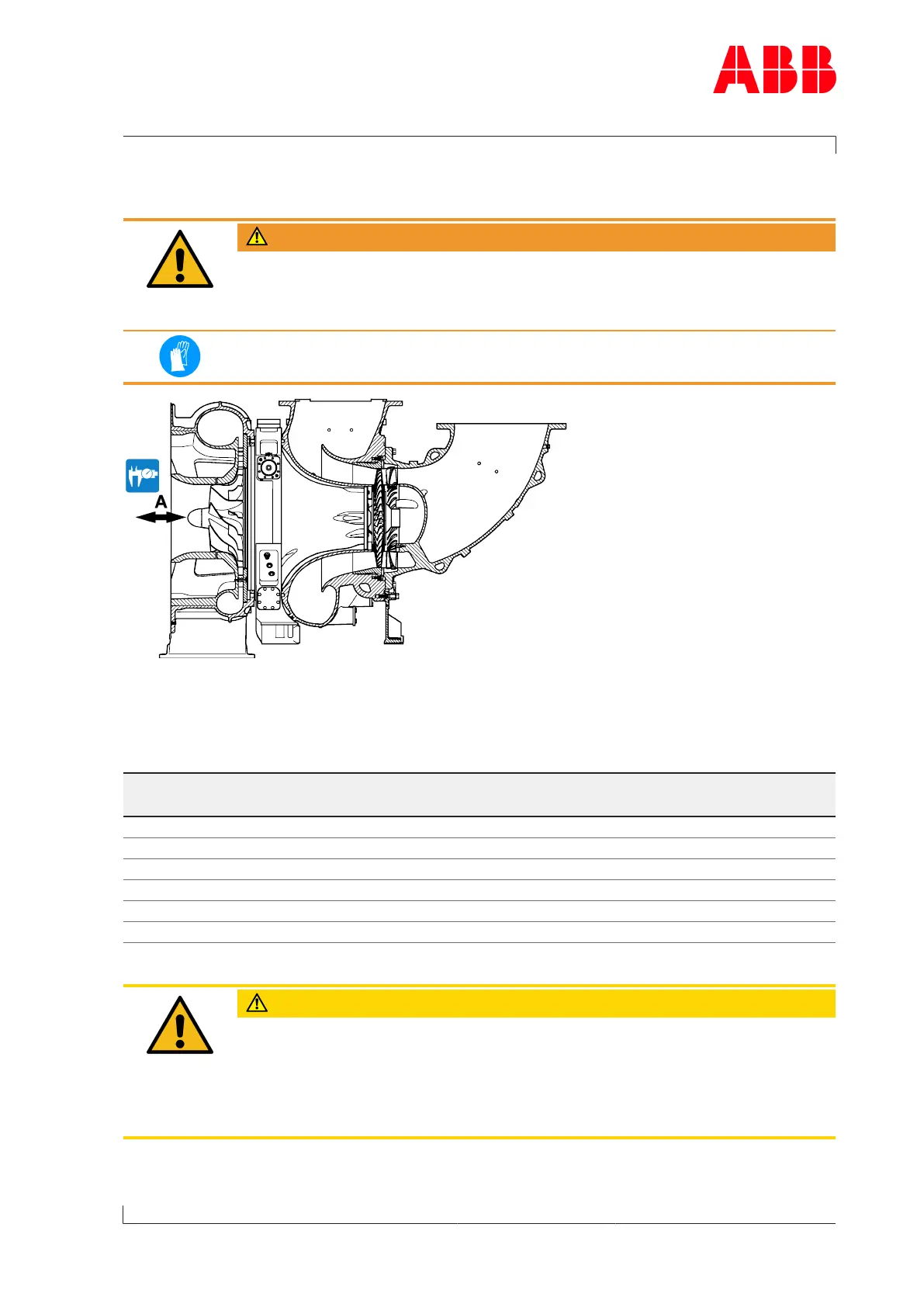 ABB

A